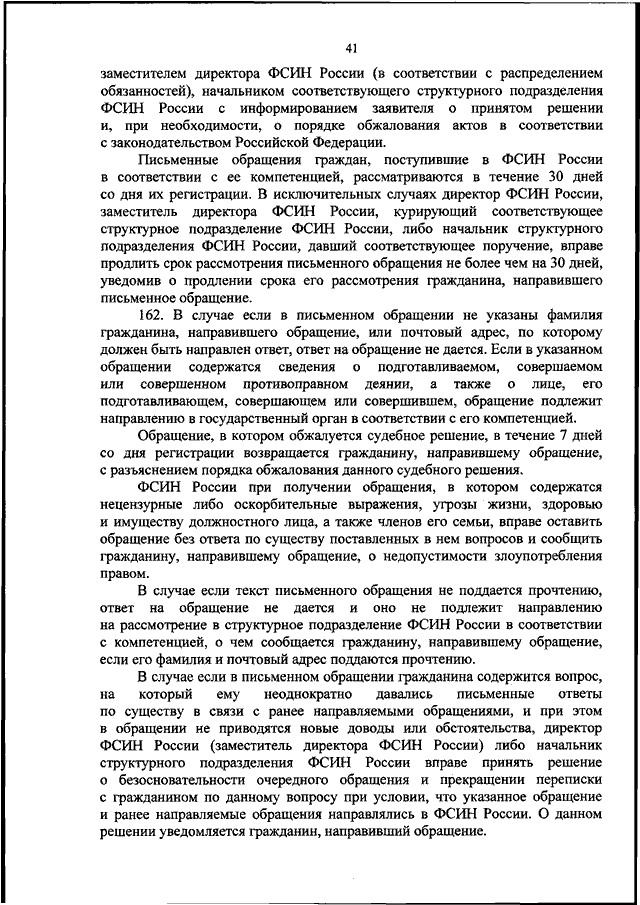 41

заместителем директора ФСИН России (в соответствии с распределением обязанностей), начальником соответствующего структурного подразделения ФСИН России с информированием заявителя о принятом решении и, при необходимости, о порядке обжалования актов в соответствии с законодательством Российской Федерации.

Письменные обращения граждан, поступившие в ФСИН России в соответствии с ее компетенцией, рассматриваются в течение 30 дней со дня их регистрации. В исключительных случаях директор ФСИН России, заместитель директора ФСИН России, курирующий соответствующее структурное подразделение ФСИН России, либо начальник структурного подразделения ФСИН России, давший соответствующее поручение, вправе продлить срок рассмотрения письменного обращения не более чем на 30 дней, уведомив о продлении срока его рассмотрения гражданина, направившего письменное обращение.

162. В случае если в письменном обращении не указаны фамилия гражданина, направившего обращение, или почтовый адрес, по которому должен быть направлен ответ, ответ на обращение не дается. Если в указанном обращении содержатся сведения о подготавливаемом, совершаемом или совершенном противоправном деянии, а также о лице, его подготавливающем, совершающем или совершившем, обращение подлежит направлению в государственный орган в соответствии с его компетенцией.

Обращение, в котором обжалуется судебное решение, в течение 7 дней со дня регистрации возвращается гражданину, направившему обращение, с разъяснением порядка обжалования данного судебного решения.

ФСИН России при получении обращения, в котором содержатся нецензурные либо оскорбительные выражения, угрозы жизни, здоровью и имуществу должностного лица, а также членов его семьи, вправе оставить обращение без ответа по существу поставленных в нем вопросов и сообщить гражданину, направившему обращение, о недопустимости злоупотребления правом.

В случае если текст письменного обращения не поддается прочтению, ответ на обращение не дается и оно не подлежит направлению на рассмотрение в структурное подразделение ФСИН России в соответствии с компетенцией, о чем сообщается гражданину, направившему обращение, если его фамилия и почтовый адрес поддаются прочтению.

В случае если в письменном обращении гражданина содержится вопрос, на который ему неоднократно давались письменные ответы по существу в связи с ранее направляемыми обращениями, и при этом в обращении не приводятся новые доводы или обстоятельства, директор ФСИН России (заместитель директора ФСИН России) либо начальник структурного подразделения ФСИН России вправе принять решение о безосновательности очередного обращения и прекращении переписки с гражданином по данному вопросу при условии, что указанное обращение и ранее направляемые обращения направлялись в ФСИН России. О данном решении уведомляется гражданин, направивший обращение.